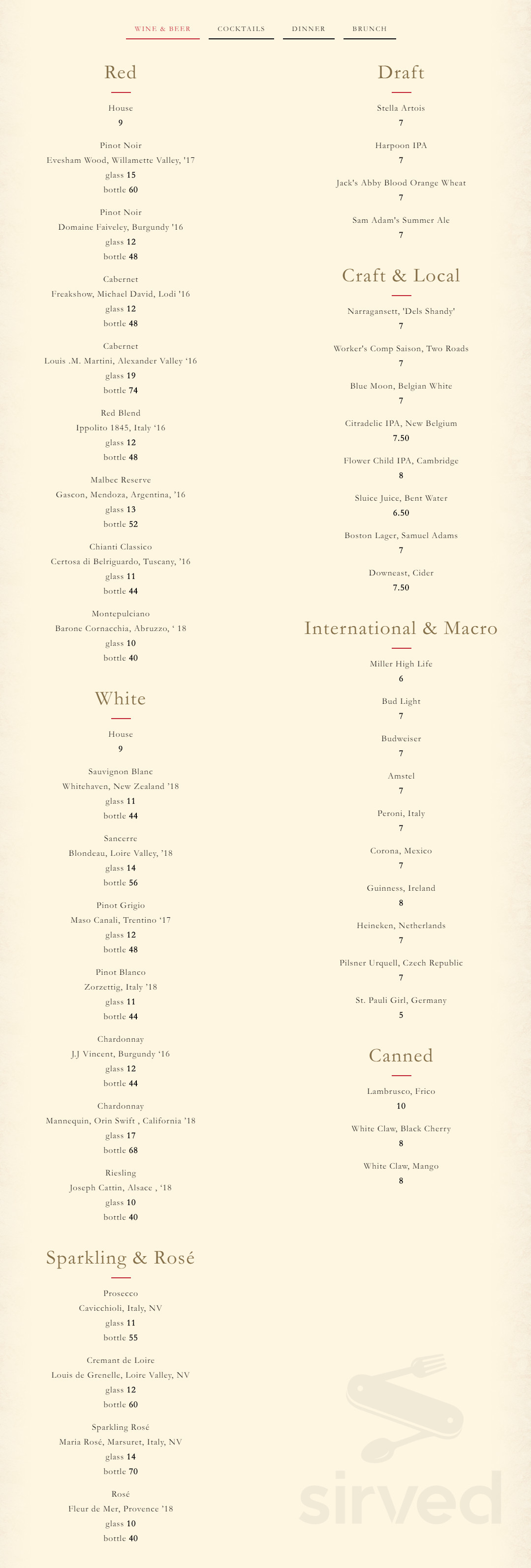 WINE & BEER COCKTAILS DINNER BRUNCH

Red

House
9

Pinot Noir
Evesham Wood, Willamette Valley, '17
glass 15
bottle 60

Pinot Noir
Domaine Faiveley, Burgundy '16
glass 12
bottle 48

Cabernet
Freakshow, Michael David, Lodi '16
glass 12
bottle 48

Cabernet
Louis .M. Martini, Alexander Valley '16
glass 19
bottle 74

Red Blend
Ippolito 1845, Italy '16
glass 12
bottle 48

Malbec Reserve
Gascon, Mendoza, Argentina, '16
glass 13
bottle 52

Chianti Classico
Certosa di Belriguardo, Tuscany, '16
glass 11
bottle 44

Montepulciano
Barone Cornacchia, Abruzzo, ' 18
glass 10
bottle 40

White

House
9

Sauvignon Blanc
Whitehaven, New Zealand '18
glass 11
bottle 44

Sancerre
Blondeau, Loire Valley, '18
glass 14
bottle 56

Pinot Grigio
Maso Canali, Trentino '17
glass 12
bottle 48

Pinot Blanco
Zorzettig, Italy '18
glass 11
bottle 44

Chardonnay
J.J Vincent, Burgundy '16
glass 12
bottle 44

Chardonnay
Mannequin, Orin Swift , California '18
glass 17
bottle 68

Riesling
Joseph Cattin, Alsace , '18
glass 10
bottle 40

Sparkling & Rosé

Prosecco
Cavicchioli, Italy, NV
glass 11
bottle 55

Cremant de Loire
Louis de Grenelle, Loire Valley, NV
glass 12
bottle 60

Sparkling Rosé
Maria Rosé, Marsuret, Italy, NV
glass 14
bottle 70

Rosé
Fleur de Mer, Provence '18
glass 10
bottle 40

Draft

Stella Artois
7

Harpoon IPA
7

Jack's Abby Blood Orange Wheat
7

Sam Adam's Summer Ale
7

Craft & Local

Narragansett, 'Dels Shandy'
7

Worker's Comp Saison, Two Roads
7

Blue Moon, Belgian White
7

Citradelic IPA, New Belgium
7.50

Flower Child IPA, Cambridge
8

Sluice Juice, Bent Water
6.50

Boston Lager, Samuel Adams
7

Downeast, Cider
7.50

International & Macro

Miller High Life
6

Bud Light
7

Budweiser
7

Amstel
7

Peroni, Italy
7

Corona, Mexico
7

Guinness, Ireland
8

Heineken, Netherlands
7

Pilsner Urquell, Czech Republic
7

St. Pauli Girl, Germany
5

Canned

Lambrusco, Frico
10

White Claw, Black Cherry
8

White Claw, Mango
8

sirved